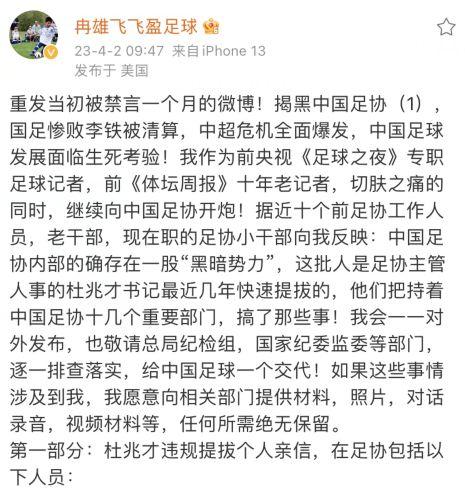 冉雄飞飞盈足球

23-4-2 09:47 来自 iPhone 13
发布于 美国

重发当初被禁言一个月的微博！揭黑中国足协（1），国足惨败李铁被清算，中超危机全面爆发，中国足球发展面临生死考验！我作为前央视《足球之夜》专职足球记者，前《体坛周报》十年老记者，切肤之痛的同时，继续向中国足协开炮！据近十个前足协工作人员，老干部，现在职的足协小干部向我反映：中国足协内部的确存在一股“黑暗势力”，这批人是足协主管人事的杜兆才书记最近几年快速提拔的，他们把持着中国足协十几个重要部门，搞了那些事！我会一一对外发布，也敬请总局纪检组，国家纪委监委等部门，逐一排查落实，给中国足球一个交代！如果这些事情涉及到我，我愿意向相关部门提供材料，照片，对话录音，视频材料等，任何所需绝无保留。
第一部分：杜兆才违规提拔个人亲信，在足协包括以下人员：